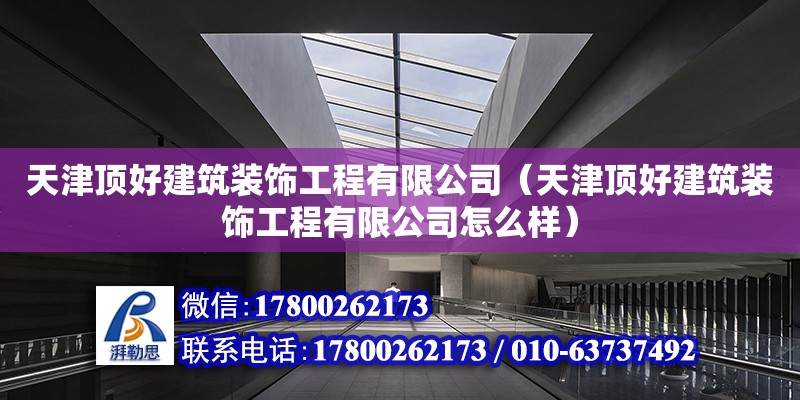 天津顶好建筑装饰工程有限公司（天津顶好建筑装饰工程有限公司怎么样）

湃勒思

微信：17800262173

联系电话：17800262173 / 010-63737492